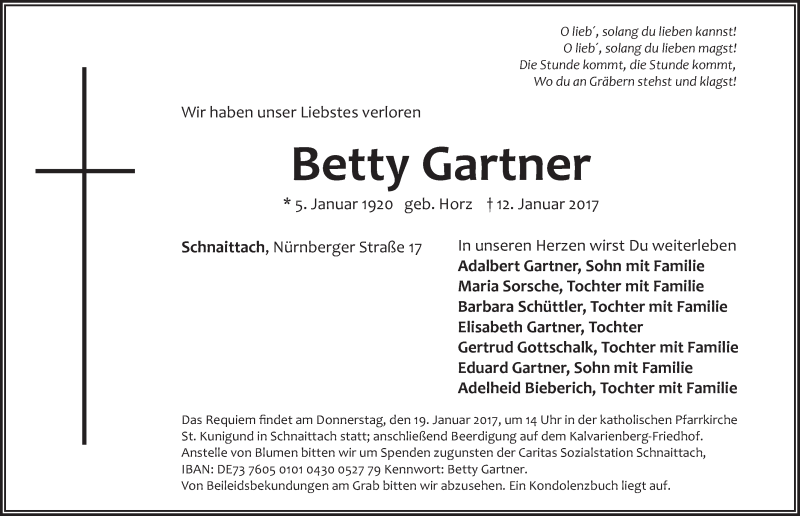 O lieb´, solang du lieben kannst!
O lieb´, solang du lieben magst!
Die Stunde kommt, die Stunde kommt,
Wo du an Gräbern stehst und klagst!

Wir haben unser Liebstes verloren

Betty Gartner

* 5. Januar 1920 geb. Horz † 12. Januar 2017

Schnaittach, Nürnberger Straße 17

In unseren Herzen wirst Du weiterleben
Adalbert Gartner, Sohn mit Familie
Maria Sorsche, Tochter mit Familie
Barbara Schüttler, Tochter mit Familie
Elisabeth Gartner, Tochter
Gertrud Gottschalk, Tochter mit Familie
Eduard Gartner, Sohn mit Familie
Adelheid Bieberich, Tochter mit Familie

Das Requiem findet am Donnerstag, den 19. Januar 2017, um 14 Uhr in der katholischen Pfarrkirche St. Kunigund in Schnaittach statt; anschließend Beerdigung auf dem Kalvarienberg-Friedhof.
Anstelle von Blumen bitten wir um Spenden zugunsten der Caritas Sozialstation Schnaittach, IBAN: DE73 7605 0101 0430 0527 79 Kennwort: Betty Gartner.
Von Beileidsbekundungen am Grab bitten wir abzusehen. Ein Kondolenzbuch liegt auf.